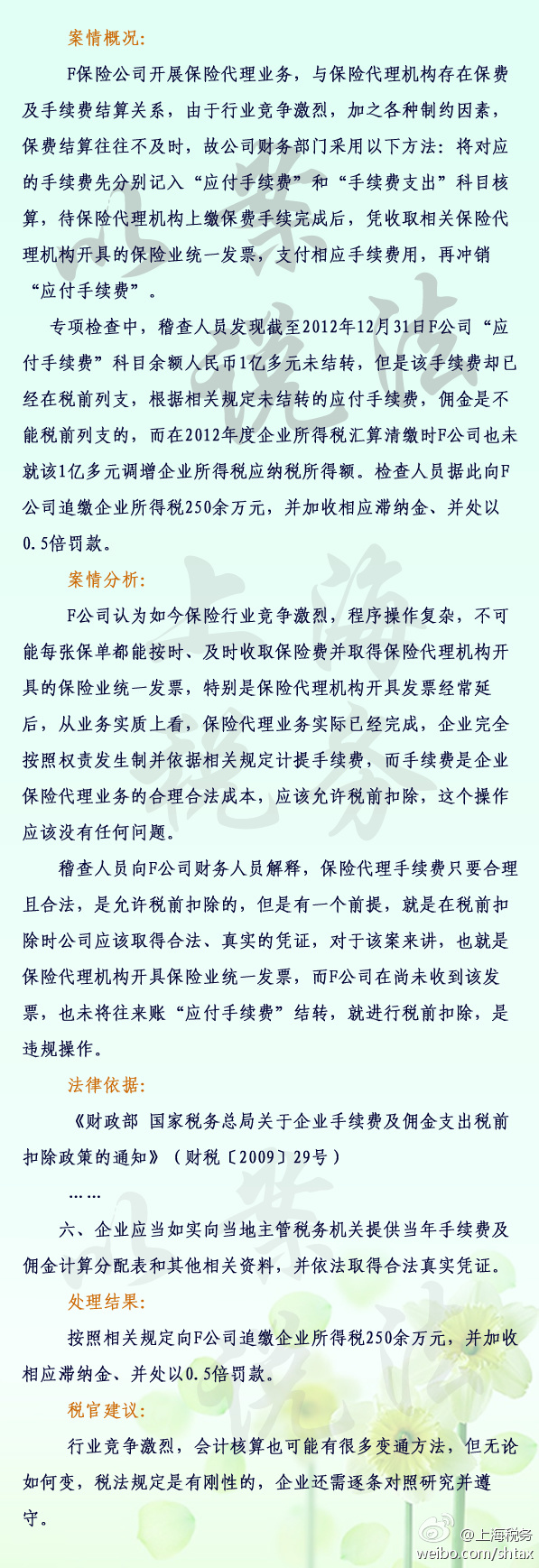 案情概况:

F保险公司开展保险代理业务，与保险代理机构存在保费及手续费结算关系，由于行业竞争激烈，加之各种制约因素，保费结算往往不及时，故公司财务部门采用以下方法：将对应的手续费先分别记入“应付手续费”和“手续费支出”科目核算，待保险代理机构上缴保费手续完成后，凭收取相关保险代理机构开具的保险业统一发票，支付相应手续费用，再冲销“应付手续费”。

专项检查中，稽查人员发现截至2012年12月31日F公司“应付手续费”科目余额人民币1亿多元未结转，但是该手续费却已经在税前列支，根据相关规定未结转的应付手续费，佣金是不能税前列支的，而在2012年度企业所得税汇算清缴时F公司也未就该1亿多元调增企业所得税应纳税所得额。检查人员据此向F公司追缴企业所得税250余万元，并加收相应滞纳金、并处以0.5倍罚款。

案情分析:

F公司认为如今保险行业竞争激烈，程序操作复杂，不可能每张保单都能按时、及时收取保险费并取得保险代理机构开具的保险业统一发票，特别是保险代理机构开具发票经常延后，从业务实质上看，保险代理业务实际已经完成，企业完全按照权责发生制并依据相关规定计提手续费，而手续费是企业保险代理业务的合理合法成本，应该允许税前扣除，这个操作应该没有任何问题。

稽查人员向F公司财务人员解释，保险代理手续费只要合理且合法，是允许税前扣除的，但是有一个前提，就是在税前扣除时公司应该取得合法、真实的凭证，对于该案来讲，也就是保险代理机构开具保险业统一发票，而F公司在尚未收到该发票，也未将往来账“应付手续费”结转，就进行税前扣除，是违规操作。

法律依据:

《财政部 国家税务总局关于企业手续费及佣金支出税前扣除政策的通知》（财税〔2009〕29号）

……

六、企业应当如实向当地主管税务机关提供当年手续费及佣金计算分配表和其他相关资料，并依法取得合法真实凭证。

处理结果:

按照相关规定向F公司追缴企业所得税250余万元，并加收相应滞纳金、并处以0.5倍罚款。

税官建议:

行业竞争激烈，会计核算也可能有很多变通方法，但无论如何变，税法规定是有刚性的，企业还需逐条对照研究并遵守。

@上海税务
weibo.com/shtax